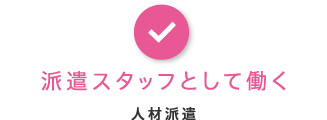 派遣スタッフとして働く

人材派遣